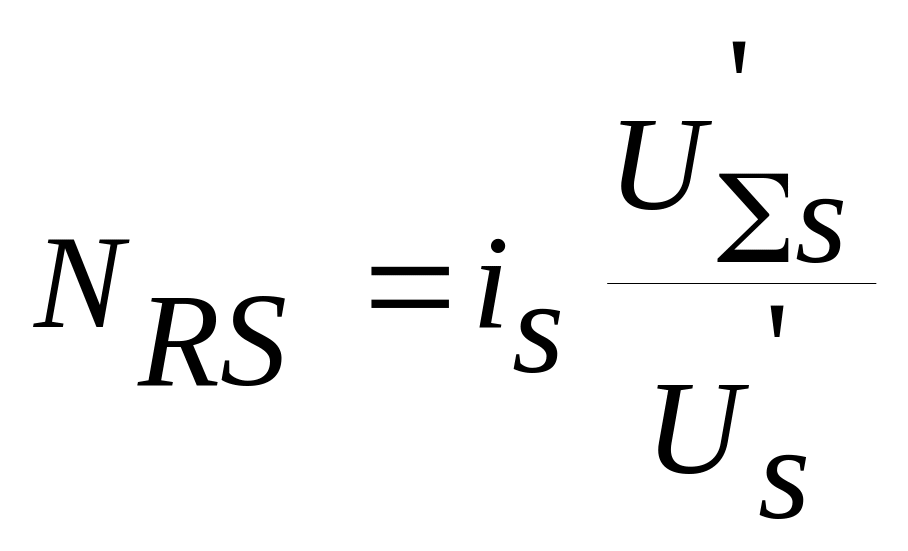 $N_{RS} = i_s \frac{U'_{\Sigma s}}{U'_s}$